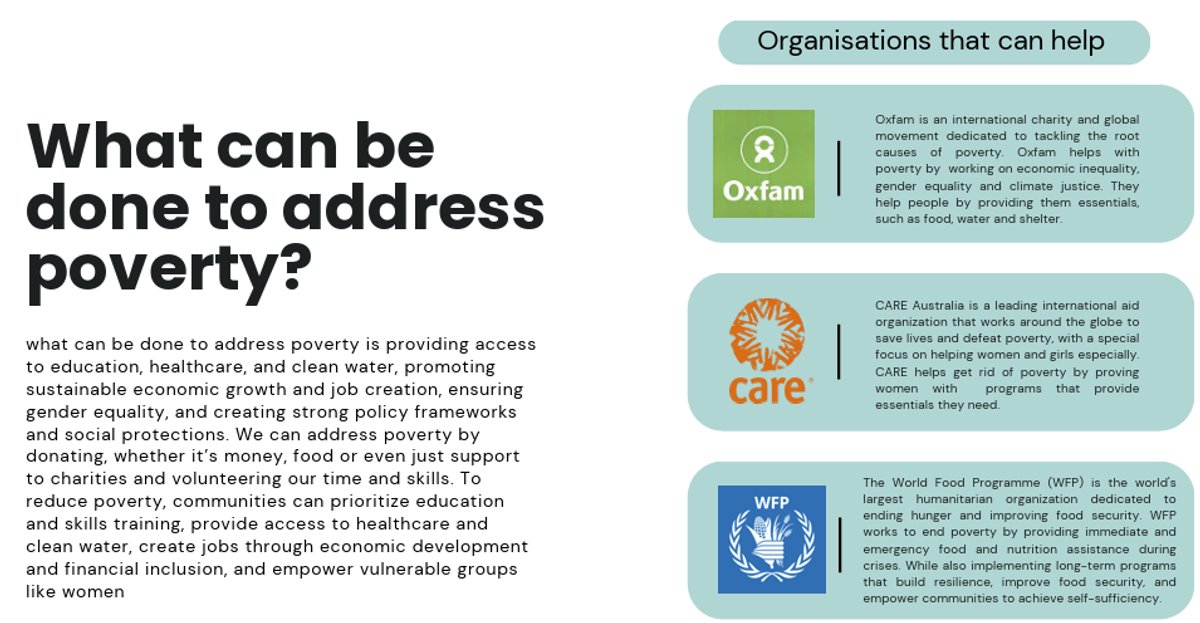 What can be done to address poverty?

what can be done to address poverty is providing access to education, healthcare, and clean water, promoting sustainable economic growth and job creation, ensuring gender equality, and creating strong policy frameworks and social protections. We can address poverty by donating, whether it's money, food or even just support to charities and volunteering our time and skills. To reduce poverty, communities can prioritize education and skills training, provide access to healthcare and clean water, create jobs through economic development and financial inclusion, and empower vulnerable groups like women

Organisations that can help

Oxfam

Oxfam is an international charity and global movement dedicated to tackling the root causes of poverty. Oxfam helps with poverty by working on economic inequality, gender equality and climate justice. They help people by providing them essentials, such as food, water and shelter.

care

CARE Australia is a leading international aid organization that works around the globe to save lives and defeat poverty, with a special focus on helping women and girls especially. CARE helps get rid of poverty by proving women with programs that provide essentials they need.

WFP

The World Food Programme (WFP) is the world's largest humanitarian organization dedicated to ending hunger and improving food security. WFP works to end poverty by providing immediate and emergency food and nutrition assistance during crises. While also implementing long-term programs that build resilience, improve food security, and empower communities to achieve self-sufficiency.